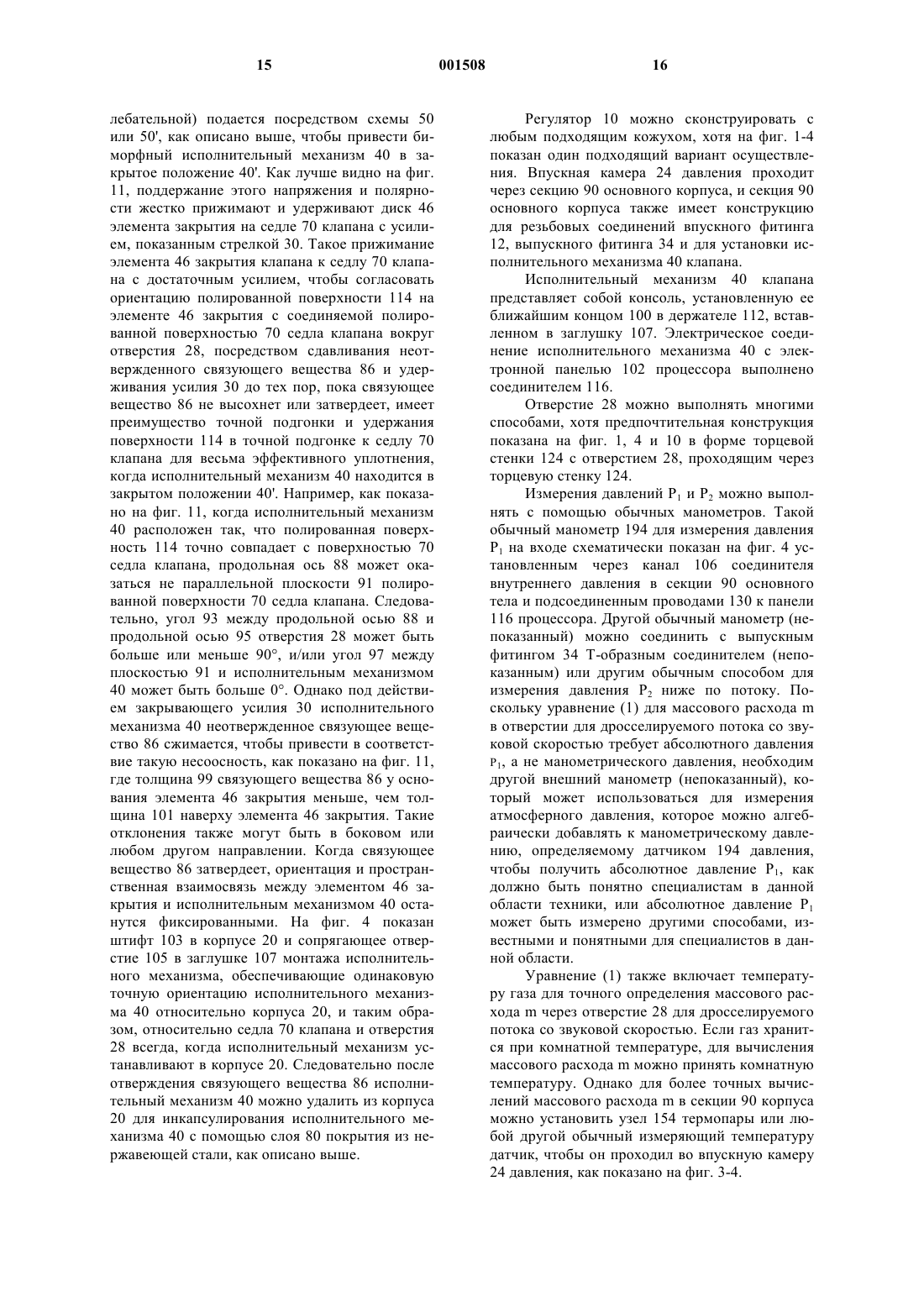 15

001508

16

лебательной) подается посредством схемы 50 или 50', как описано выше, чтобы привести биморфный исполнительный механизм 40 в закрытое положение 40'. Как лучше видно на фиг. 11, поддержание этого напряжения и полярности жестко прижимают и удерживают диск 46 элемента закрытия на седле 70 клапана с усилием, показанным стрелкой 30. Такое прижимание элемента 46 закрытия клапана к седлу 70 клапана с достаточным усилием, чтобы согласовать ориентацию полированной поверхности 114 на элементе 46 закрытия с соединяемой полированной поверхностью 70 седла клапана вокруг отверстия 28, посредством сдавливания неотвержденного связующего вещества 86 и удерживания усилия 30 до тех пор, пока связующее вещество 86 не высохнет или затвердеет, имеет преимущество точной подгонки и удержания поверхности 114 в точной подгонке к седлу 70 клапана для весьма эффективного уплотнения, когда исполнительный механизм 40 находится в закрытом положении 40'. Например, как показано на фиг. 11, когда исполнительный механизм 40 расположен так, что полированная поверхность 114 точно совпадает с поверхностью 70 седла клапана, продольная ось 88 может оказаться не параллельной плоскости 91 полированной поверхности 70 седла клапана. Следовательно, угол 93 между продольной осью 88 и продольной осью 95 отверстия 28 может быть больше или меньше 90°, и/или угол 97 между плоскостью 91 и исполнительным механизмом 40 может быть больше 0°. Однако под действием закрывающего усилия 30 исполнительного механизма 40 неотвержденное связующее вещество 86 сжимается, чтобы привести в соответствие такую несоосность, как показано на фиг. 11, где толщина 99 связующего вещества 86 у основания элемента 46 закрытия меньше, чем толщина 101 наверху элемента 46 закрытия. Такие отклонения также могут быть в боковом или любом другом направлении. Когда связующее вещество 86 затвердеет, ориентация и пространственная взаимосвязь между элементом 46 закрытия и исполнительным механизмом 40 останутся фиксированными. На фиг. 4 показан штифт 103 в корпусе 20 и сопрягающее отверстие 105 в заглушке 107 монтажа исполнительного механизма, обеспечивающие одинаковую точную ориентацию исполнительного механизма 40 относительно корпуса 20, и таким образом, относительно седла 70 клапана и отверстия 28 всегда, когда исполнительный механизм устанавливают в корпусе 20. Следовательно после отверждения связующего вещества 86 исполнительный механизм 40 можно удалить из корпуса 20 для инкапсулирования исполнительного механизма 40 с помощью слоя 80 покрытия из нержавеющей стали, как описано выше.

Регулятор 10 можно сконструировать с любым подходящим кожухом, хотя на фиг. 1-4 показан один подходящий вариант осуществления. Впускная камера 24 давления проходит через секцию 90 основного корпуса, и секция 90 основного корпуса также имеет конструкцию для резьбовых соединений впускного фитинга 12, выпускного фитинга 34 и для установки исполнительного механизма 40 клапана.

Исполнительный механизм 40 клапана представляет собой консоль, установленную ее ближайшим концом 100 в держателе 112, вставленном в заглушку 107. Электрическое соединение исполнительного механизма 40 с электронной панелью 102 процессора выполнено соединителем 116.

Отверстие 28 можно выполнять многими способами, хотя предпочтительная конструкция показана на фиг. 1, 4 и 10 в форме торцевой стенки 124 с отверстием 28, проходящим через торцевую стенку 124.

Измерения давлений $P_1$ и $P_2$ можно выполнять с помощью обычных манометров. Такой обычный манометр 194 для измерения давления $P_1$ на входе схематически показан на фиг. 4 установленным через канал 106 соединителя внутреннего давления в секции 90 основного тела и подсоединенным проводами 130 к панели 116 процессора. Другой обычный манометр (непоказанный) можно соединить с выпускным фитингом 34 Т-образным соединителем (непоказанным) или другим обычным способом для измерения давления $P_2$ ниже по потоку. Поскольку уравнение (1) для массового расхода m в отверстии для дросселируемого потока со звуковой скоростью требует абсолютного давления $P_1$, а не манометрического давления, необходим другой внешний манометр (непоказанный), который может использоваться для измерения атмосферного давления, которое можно алгебраически добавлять к манометрическому давлению, определяемому датчиком 194 давления, чтобы получить абсолютное давление $P_1$, как должно быть понятно специалистам в данной области техники, или абсолютное давление $P_1$ может быть измерено другими способами, известными и понятными для специалистов в данной области.

Уравнение (1) также включает температуру газа для точного определения массового расхода m через отверстие 28 для дросселируемого потока со звуковой скоростью. Если газ хранится при комнатной температуре, для вычисления массового расхода m можно принять комнатную температуру. Однако для более точных вычислений массового расхода m в секции 90 корпуса можно установить узел 154 термопары или любой другой обычный измеряющий температуру датчик, чтобы он проходил во впускную камеру 24 давления, как показано на фиг. 3-4.